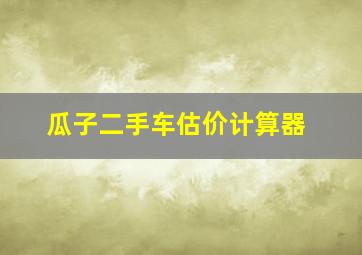 瓜子二手车估价计算器